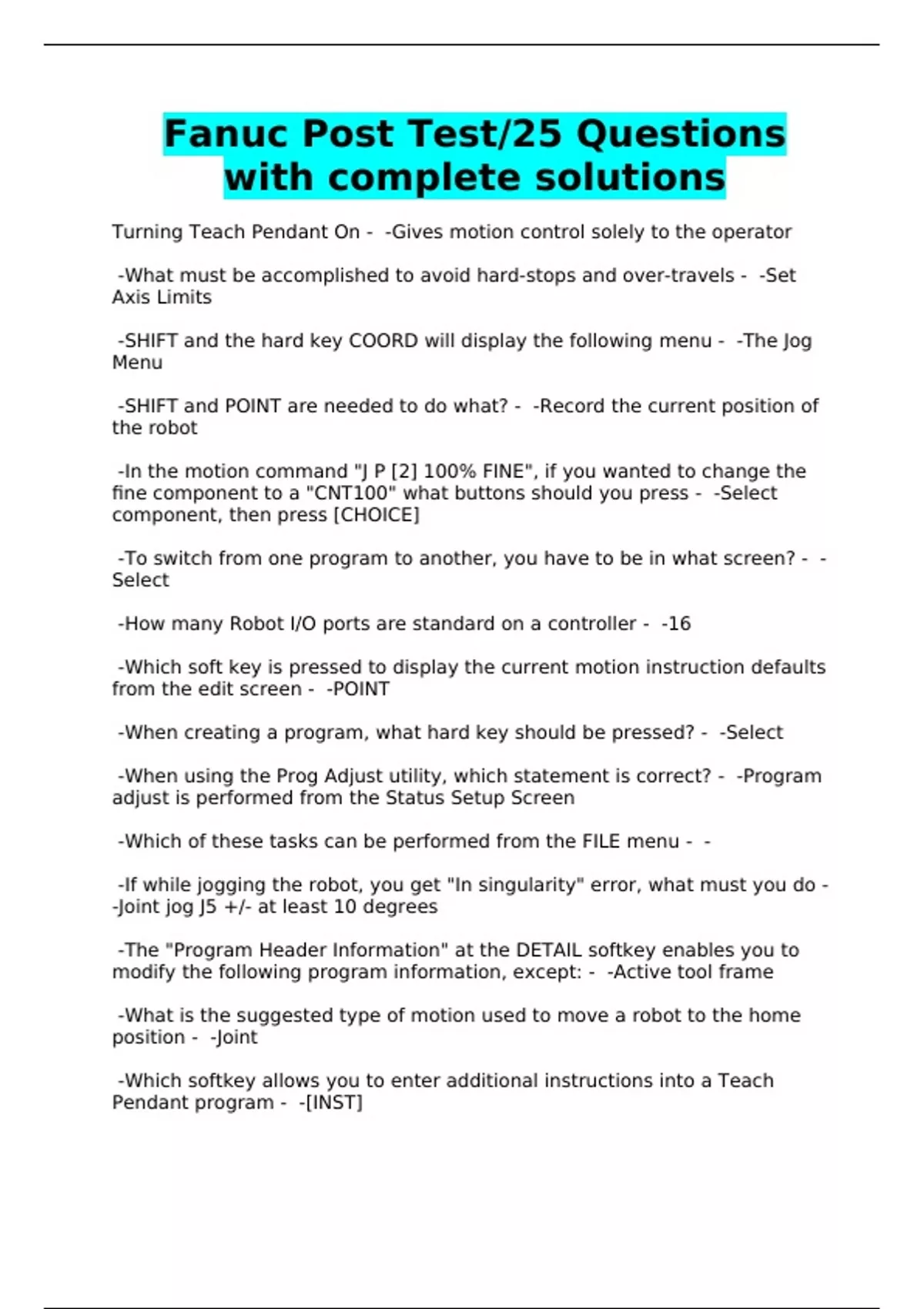 Fanuc Post Test/25 Questions with complete solutions

Turning Teach Pendant On - -Gives motion control solely to the operator

-What must be accomplished to avoid hard-stops and over-travels - -Set Axis Limits

-SHIFT and the hard key COORD will display the following menu - -The Jog Menu

-SHIFT and POINT are needed to do what? - -Record the current position of the robot

-In the motion command "J P [2] 100% FINE", if you wanted to change the fine component to a "CNT100" what buttons should you press - -Select component, then press [CHOICE]

-To switch from one program to another, you have to be in what screen? - -Select

-How many Robot I/O ports are standard on a controller - -16

-Which soft key is pressed to display the current motion instruction defaults from the edit screen - -POINT

-When creating a program, what hard key should be pressed? - -Select

-When using the Prog Adjust utility, which statement is correct? - -Program adjust is performed from the Status Setup Screen

-Which of these tasks can be performed from the FILE menu - -

-If while jogging the robot, you get "In singularity" error, what must you do - -Joint jog J5 +/- at least 10 degrees

-The "Program Header Information" at the DETAIL softkey enables you to modify the following program information, except: - -Active tool frame

-What is the suggested type of motion used to move a robot to the home position - -Joint

-Which softkey allows you to enter additional instructions into a Teach Pendant program - -[INST]